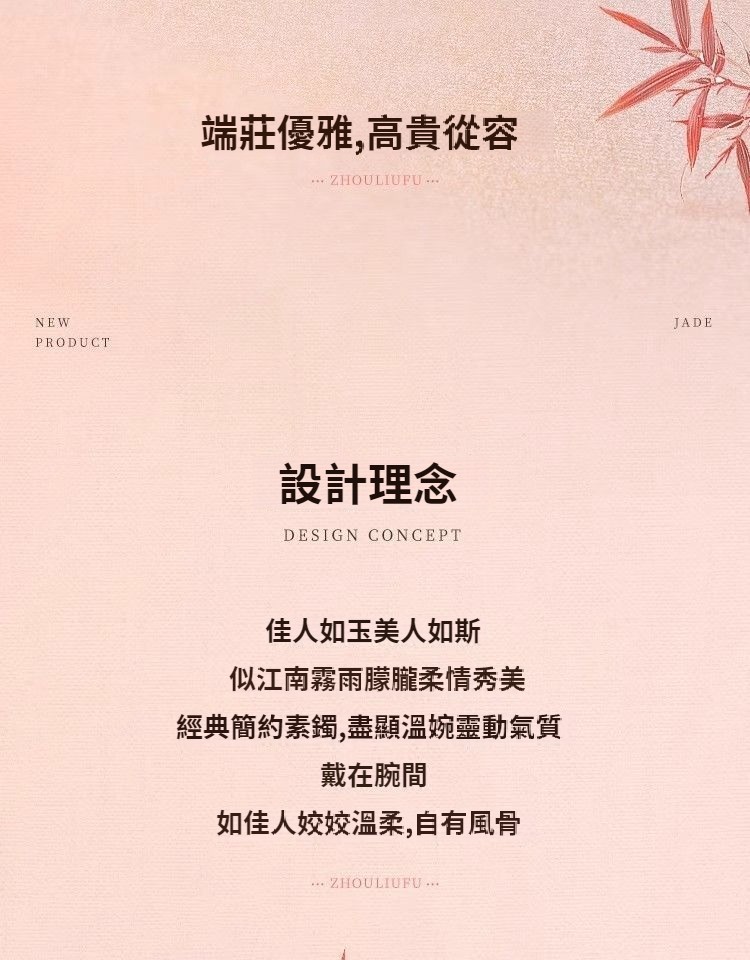 端莊優雅,高貴從容

··· ZHOULIUFU ···

NEW
PRODUCT

JADE

設計理念

DESIGN CONCEPT

佳人如玉美人如斯
似江南霧雨朦朧柔情秀美
經典簡約素鐲,盡顯溫婉靈動氣質
戴在腕間
如佳人姣姣溫柔,自有風骨

··· ZHOULIUFU ···